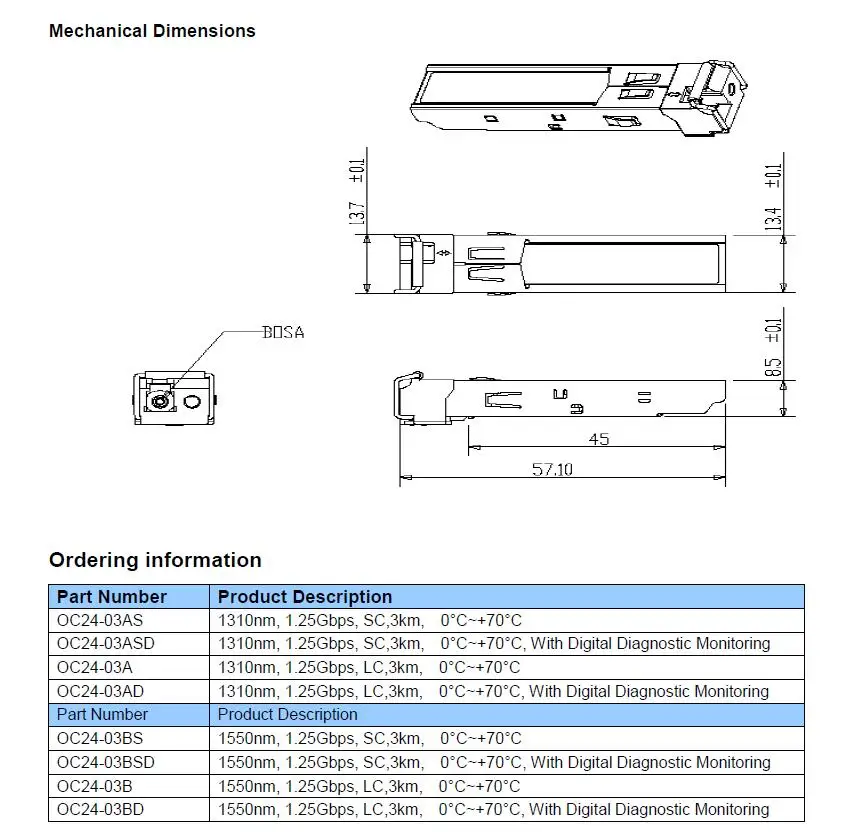 Mechanical Dimensions

13.7 ±0.1

13.4 ±0.1

BOSA

8.5 ±0.1

45

57.10

Ordering information

| Part Number | Product Description |
|---|---|
| OC24-03AS | 1310nm, 1.25Gbps, SC,3km, 0°C~+70°C |
| OC24-03ASD | 1310nm, 1.25Gbps, SC,3km, 0°C~+70°C, With Digital Diagnostic Monitoring |
| OC24-03A | 1310nm, 1.25Gbps, LC,3km, 0°C~+70°C |
| OC24-03AD | 1310nm, 1.25Gbps, LC,3km, 0°C~+70°C, With Digital Diagnostic Monitoring |
| Part Number | Product Description |
| OC24-03BS | 1550nm, 1.25Gbps, SC,3km, 0°C~+70°C |
| OC24-03BSD | 1550nm, 1.25Gbps, SC,3km, 0°C~+70°C, With Digital Diagnostic Monitoring |
| OC24-03B | 1550nm, 1.25Gbps, LC,3km, 0°C~+70°C |
| OC24-03BD | 1550nm, 1.25Gbps, LC,3km, 0°C~+70°C, With Digital Diagnostic Monitoring |